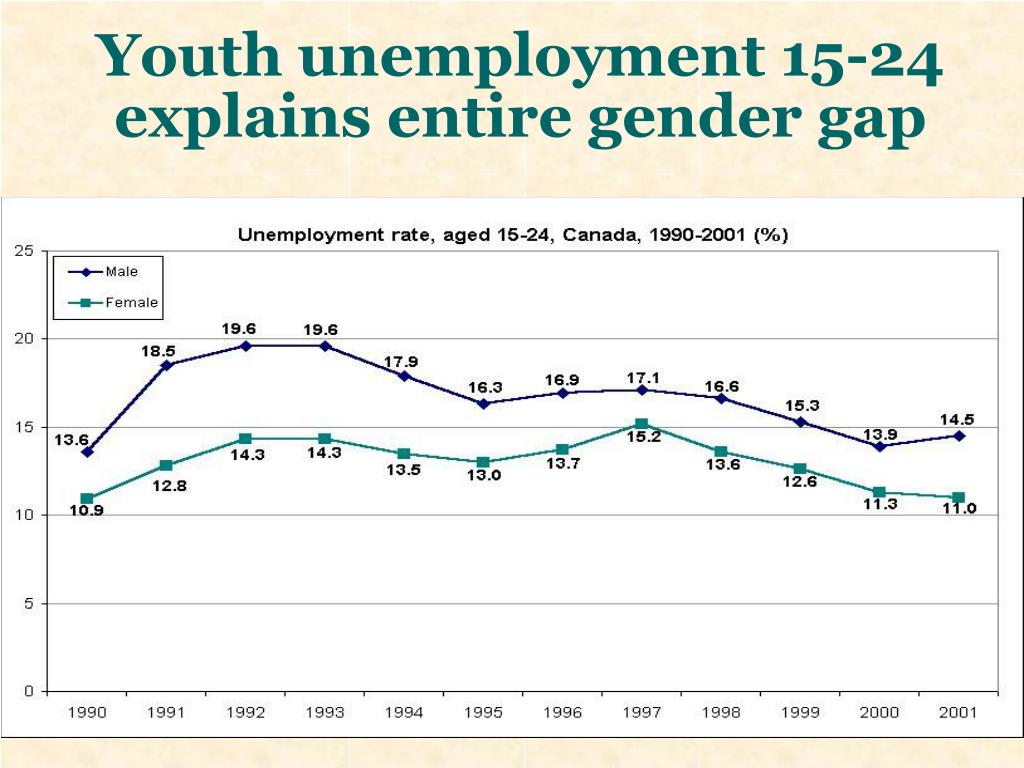 Youth unemployment 15-24 explains entire gender gap

Unemployment rate, aged 15-24, Canada, 1990-2001 (%)

Male
Female

25
20
15
10
5
0

13.6
18.5
19.6
19.6
17.9
16.3
16.9
17.1
16.6
15.3
13.9
14.5

10.9
12.8
14.3
14.3
13.5
13.0
13.7
15.2
13.6
12.6
11.3
11.0

1990 1991 1992 1993 1994 1995 1996 1997 1998 1999 2000 2001